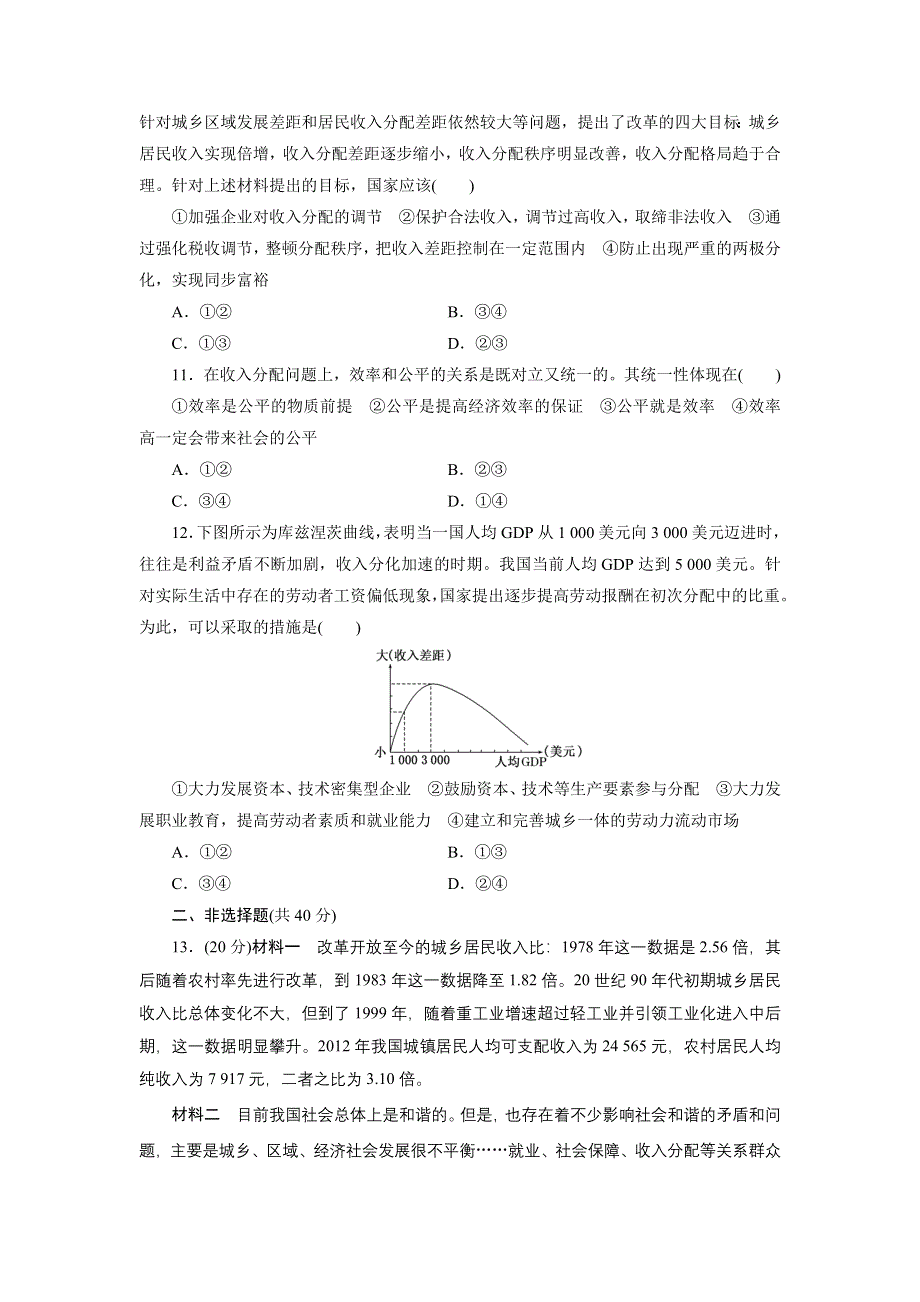 针对城乡区域发展差距和居民收入分配差距依然较大等问题，提出了改革的四大目标：城乡居民收入实现倍增，收入分配差距逐步缩小，收入分配秩序明显改善，收入分配格局趋于合理。针对上述材料提出的目标，国家应该(　　)

①加强企业对收入分配的调节　②保护合法收入，调节过高收入，取缔非法收入　③通过强化税收调节，整顿分配秩序，把收入差距控制在一定范围内　④防止出现严重的两极分化，实现同步富裕

A．①②　　B．③④

C．①③　　D．②③

11．在收入分配问题上，效率和公平的关系是既对立又统一的。其统一性体现在(　　)

①效率是公平的物质前提　②公平是提高经济效率的保证　③公平就是效率　④效率高一定会带来社会的公平

A．①②　　B．②③

C．③④　　D．①④

12．下图所示为库兹涅茨曲线，表明当一国人均 GDP 从 1 000 美元向 3 000 美元迈进时，往往是利益矛盾不断加剧，收入分化加速的时期。我国当前人均 GDP 达到 5 000 美元。针对实际生活中存在的劳动者工资偏低现象，国家提出逐步提高劳动报酬在初次分配中的比重。为此，可以采取的措施是(　　)

大(收入差距)
小
1 000 3 000
人均GDP
(美元)

①大力发展资本、技术密集型企业　②鼓励资本、技术等生产要素参与分配　③大力发展职业教育，提高劳动者素质和就业能力　④建立和完善城乡一体的劳动力流动市场

A．①②　　B．①③

C．③④　　D．②④

二、非选择题(共 40 分)

13．(20 分)材料一　改革开放至今的城乡居民收入比：1978 年这一数据是 2.56 倍，其后随着农村率先进行改革，到 1983 年这一数据降至 1.82 倍。20 世纪 90 年代初期城乡居民收入比总体变化不大，但到了 1999 年，随着重工业增速超过轻工业并引领工业化进入中后期，这一数据明显攀升。2012 年我国城镇居民人均可支配收入为 24 565 元，农村居民人均纯收入为 7 917 元，二者之比为 3.10 倍。

材料二　目前我国社会总体上是和谐的。但是，也存在着不少影响社会和谐的矛盾和问题，主要是城乡、区域、经济社会发展很不平衡……就业、社会保障、收入分配等关系群众